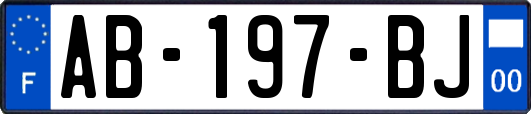 F
AB-197-BJ
00